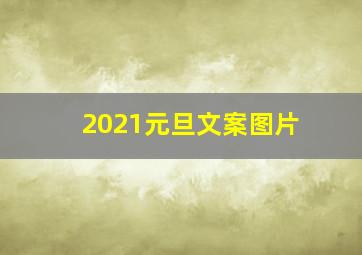 2021元旦文案图片